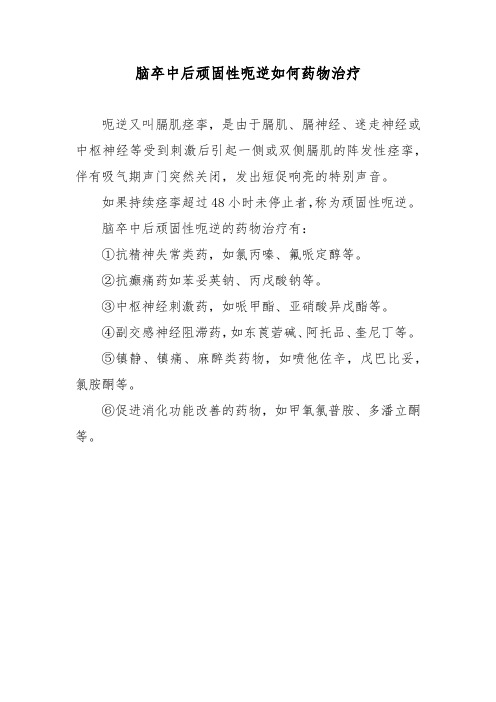 脑卒中后顽固性呃逆如何药物治疗

呃逆又叫膈肌痉挛，是由于膈肌、膈神经、迷走神经或中枢神经等受到刺激后引起一侧或双侧膈肌的阵发性痉挛，伴有吸气期声门突然关闭，发出短促响亮的特别声音。

如果持续痉挛超过48小时未停止者，称为顽固性呃逆。

脑卒中后顽固性呃逆的药物治疗有：

①抗精神失常类药，如氯丙嗪、氟哌定醇等。

②抗癫痫药如苯妥英钠、丙戊酸钠等。

③中枢神经刺激药，如哌甲酯、亚硝酸异戊酯等。

④副交感神经阻滞药，如东莨菪碱、阿托品、奎尼丁等。

⑤镇静、镇痛、麻醉类药物，如喷他佐辛，戊巴比妥，氯胺酮等。

⑥促进消化功能改善的药物，如甲氧氯普胺、多潘立酮等。